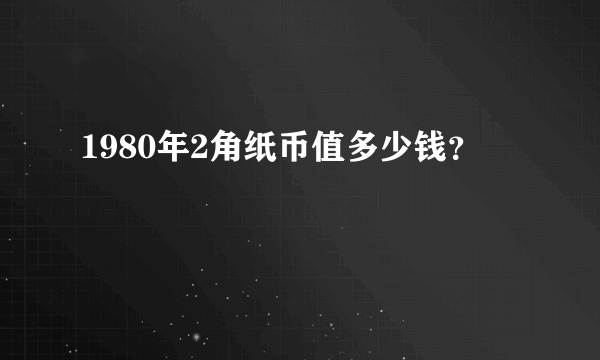 1980年2角纸币值多少钱?